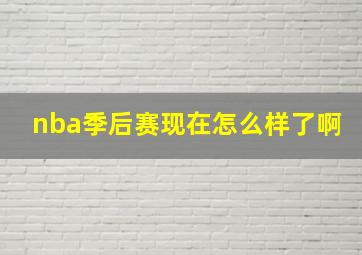 nba季后赛现在怎么样了啊